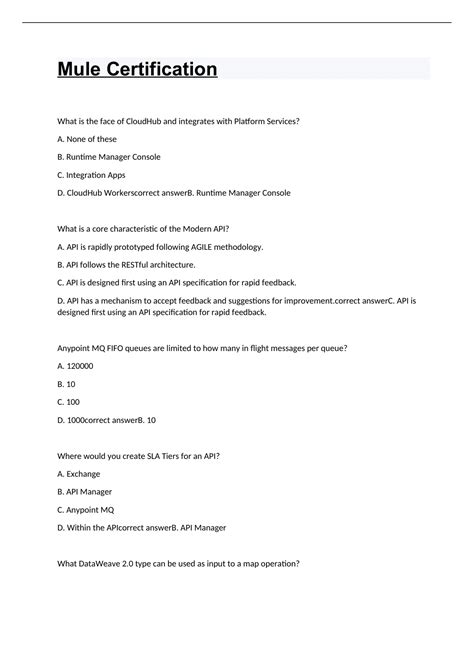 Mule Certification

What is the face of CloudHub and integrates with Platform Services?

A. None of these

B. Runtime Manager Console

C. Integration Apps

D. CloudHub Workerscorrect answerB. Runtime Manager Console

What is a core characteristic of the Modern API?

A. API is rapidly prototyped following AGILE methodology.

B. API follows the RESTful architecture.

C. API is designed first using an API specification for rapid feedback.

D. API has a mechanism to accept feedback and suggestions for improvement.correct answerC. API is designed first using an API specification for rapid feedback.

Anypoint MQ FIFO queues are limited to how many in flight messages per queue?

A. 120000

B. 10

C. 100

D. 1000correct answerB. 10

Where would you create SLA Tiers for an API?

A. Exchange

B. API Manager

C. Anypoint MQ

D. Within the APIcorrect answerB. API Manager

What DataWeave 2.0 type can be used as input to a map operation?